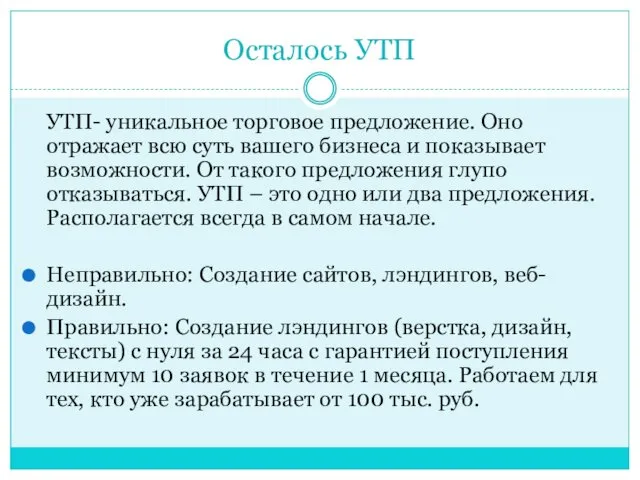 Осталось УТП

УТП- уникальное торговое предложение. Оно отражает всю суть вашего бизнеса и показывает возможности. От такого предложения глупо отказываться. УТП – это одно или два предложения. Располагается всегда в самом начале.

Неправильно: Создание сайтов, лэндингов, веб-дизайн.

Правильно: Создание лэндингов (верстка, дизайн, тексты) с нуля за 24 часа с гарантией поступления минимум 10 заявок в течение 1 месяца. Работаем для тех, кто уже зарабатывает от 100 тыс. руб.